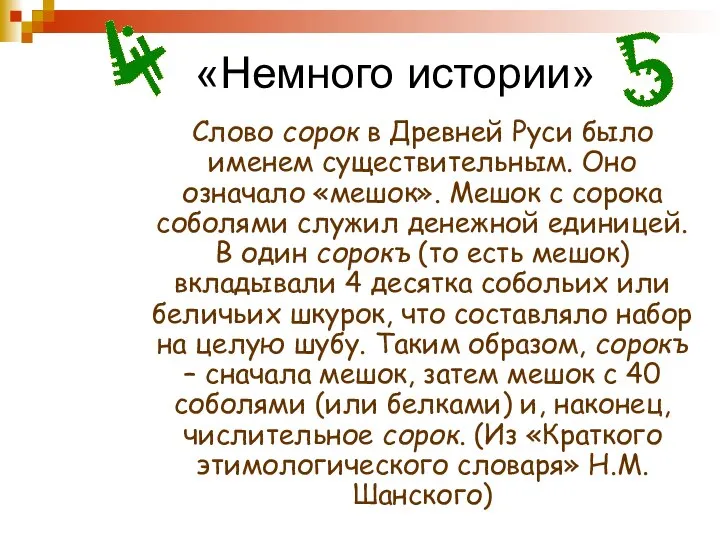 4 «Немного истории» 5

Слово сорок в Древней Руси было именем существительным. Оно означало «мешок». Мешок с сорока соболями служил денежной единицей. В один сорокъ (то есть мешок) вкладывали 4 десятка собольих или беличьих шкурок, что составляло набор на целую шубу. Таким образом, сорокъ – сначала мешок, затем мешок с 40 соболями (или белками) и, наконец, числительное сорок. (Из «Краткого этимологического словаря» Н.М. Шанского)